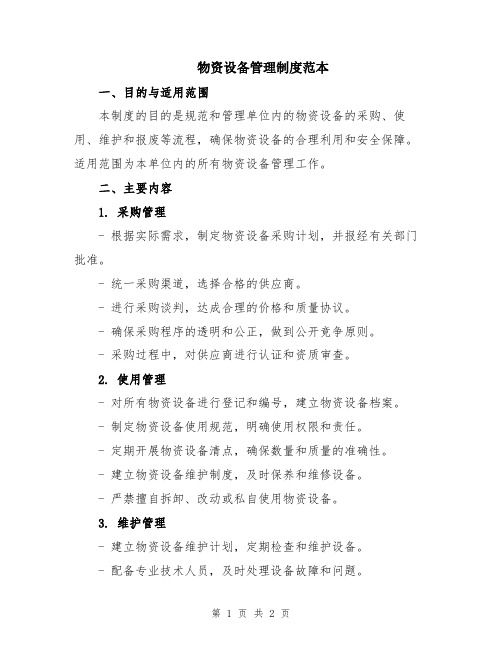 物资设备管理制度范本

一、目的与适用范围

本制度的目的是规范和管理单位内的物资设备的采购、使用、维护和报废等流程，确保物资设备的合理利用和安全保障。适用范围为本单位内的所有物资设备管理工作。

二、主要内容

1. 采购管理

- 根据实际需求，制定物资设备采购计划，并报经有关部门批准。

- 统一采购渠道，选择合格的供应商。

- 进行采购谈判，达成合理的价格和质量协议。

- 确保采购程序的透明和公正，做到公开竞争原则。

- 采购过程中，对供应商进行认证和资质审查。

2. 使用管理

- 对所有物资设备进行登记和编号，建立物资设备档案。

- 制定物资设备使用规范，明确使用权限和责任。

- 定期开展物资设备清点，确保数量和质量的准确性。

- 建立物资设备维护制度，及时保养和维修设备。

- 严禁擅自拆卸、改动或私自使用物资设备。

3. 维护管理

- 建立物资设备维护计划，定期检查和维护设备。

- 配备专业技术人员，及时处理设备故障和问题。

第 1 页 共 2 页